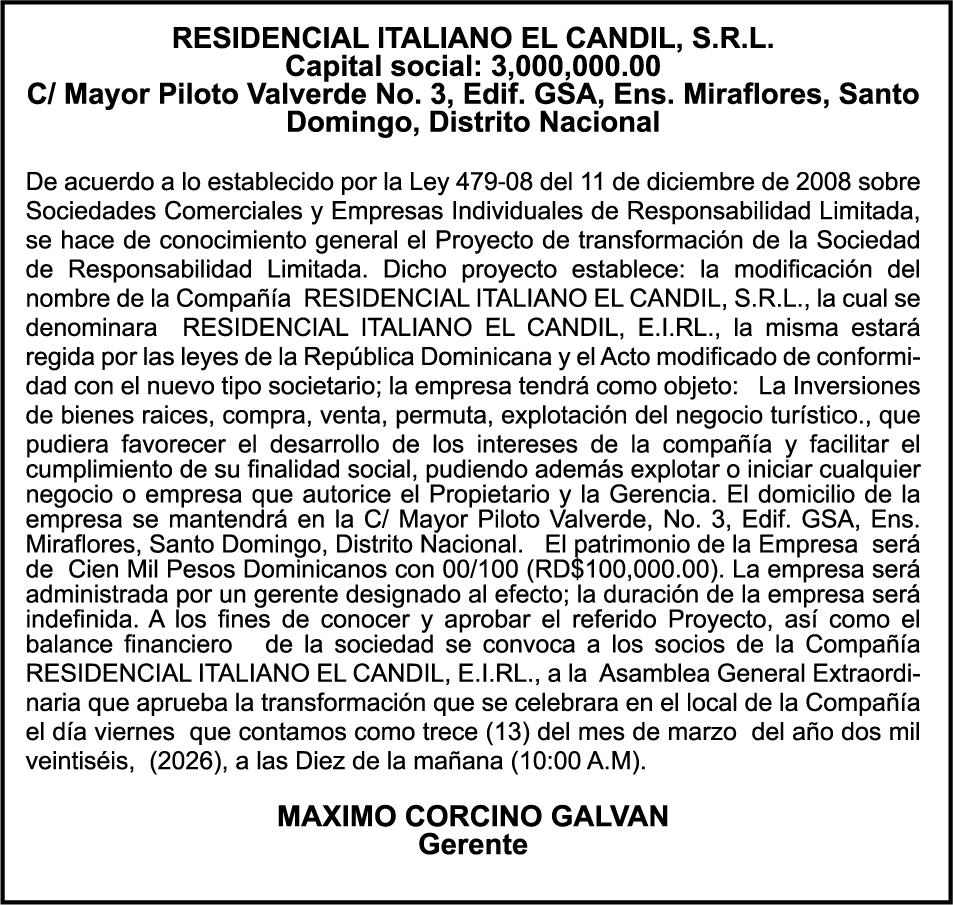 RESIDENCIAL ITALIANO EL CANDIL, S.R.L.
Capital social: 3,000,000.00
C/ Mayor Piloto Valverde No. 3, Edif. GSA, Ens. Miraflores, Santo Domingo, Distrito Nacional

De acuerdo a lo establecido por la Ley 479-08 del 11 de diciembre de 2008 sobre Sociedades Comerciales y Empresas Individuales de Responsabilidad Limitada, se hace de conocimiento general el Proyecto de transformación de la Sociedad de Responsabilidad Limitada. Dicho proyecto establece: la modificación del nombre de la Compañía RESIDENCIAL ITALIANO EL CANDIL, S.R.L., la cual se denominara RESIDENCIAL ITALIANO EL CANDIL, E.I.RL., la misma estará regida por las leyes de la República Dominicana y el Acto modificado de conformidad con el nuevo tipo societario; la empresa tendrá como objeto: La Inversiones de bienes raices, compra, venta, permuta, explotación del negocio turístico., que pudiera favorecer el desarrollo de los intereses de la compañía y facilitar el cumplimiento de su finalidad social, pudiendo además explotar o iniciar cualquier negocio o empresa que autorice el Propietario y la Gerencia. El domicilio de la empresa se mantendrá en la C/ Mayor Piloto Valverde, No. 3, Edif. GSA, Ens. Miraflores, Santo Domingo, Distrito Nacional. El patrimonio de la Empresa será de Cien Mil Pesos Dominicanos con 00/100 (RD$100,000.00). La empresa será administrada por un gerente designado al efecto; la duración de la empresa será indefinida. A los fines de conocer y aprobar el referido Proyecto, así como el balance financiero de la sociedad se convoca a los socios de la Compañía RESIDENCIAL ITALIANO EL CANDIL, E.I.RL., a la Asamblea General Extraordinaria que aprueba la transformación que se celebrara en el local de la Compañía el día viernes que contamos como trece (13) del mes de marzo del año dos mil veintiséis, (2026), a las Diez de la mañana (10:00 A.M).

MAXIMO CORCINO GALVAN
Gerente